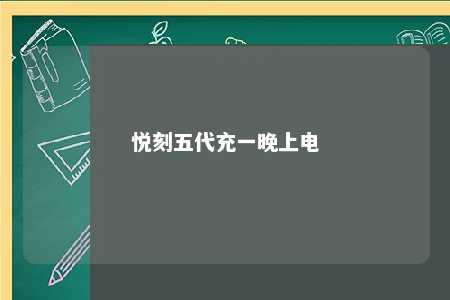 悦刻五代充一晚上电